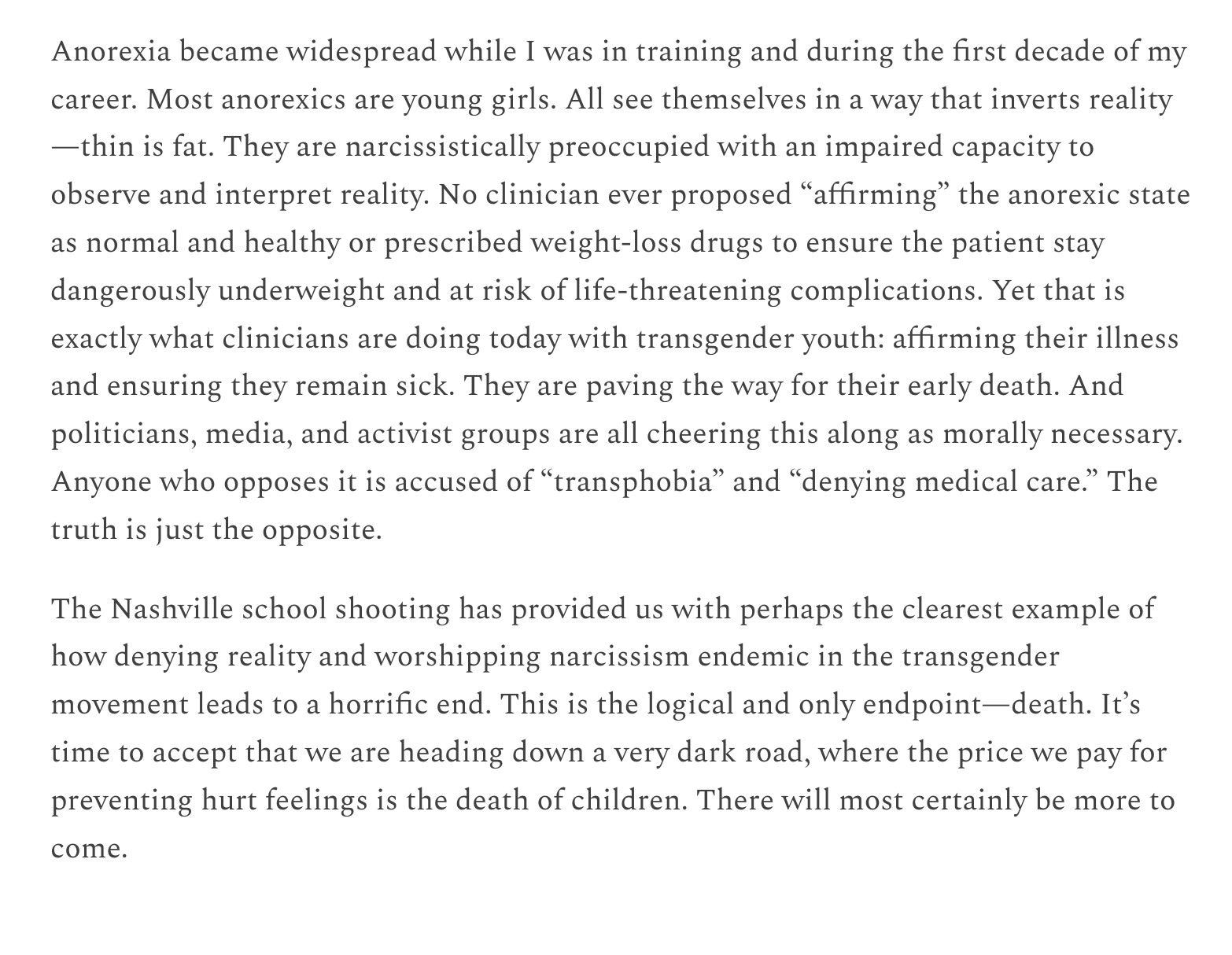 Anorexia became widespread while I was in training and during the first decade of my career. Most anorexics are young girls. All see themselves in a way that inverts reality—thin is fat. They are narcissistically preoccupied with an impaired capacity to observe and interpret reality. No clinician ever proposed “affirming” the anorexic state as normal and healthy or prescribed weight-loss drugs to ensure the patient stay dangerously underweight and at risk of life-threatening complications. Yet that is exactly what clinicians are doing today with transgender youth: affirming their illness and ensuring they remain sick. They are paving the way for their early death. And politicians, media, and activist groups are all cheering this along as morally necessary. Anyone who opposes it is accused of “transphobia” and “denying medical care.” The truth is just the opposite.

The Nashville school shooting has provided us with perhaps the clearest example of how denying reality and worshipping narcissism endemic in the transgender movement leads to a horrific end. This is the logical and only endpoint—death. It’s time to accept that we are heading down a very dark road, where the price we pay for preventing hurt feelings is the death of children. There will most certainly be more to come.